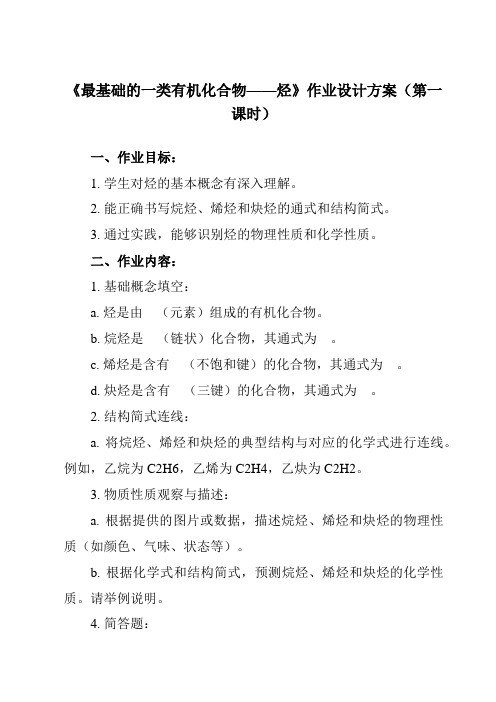 《最基础的一类有机化合物——烃》作业设计方案（第一课时）

一、作业目标：

1. 学生对烃的基本概念有深入理解。

2. 能正确书写烷烃、烯烃和炔烃的通式和结构简式。

3. 通过实践，能够识别烃的物理性质和化学性质。

二、作业内容：

1. 基础概念填空：

a. 烃是由 （元素）组成的有机化合物。

b. 烷烃是 （链状）化合物，其通式为 。

c. 烯烃是含有 （不饱和键）的化合物，其通式为 。

d. 炔烃是含有 （三键）的化合物，其通式为 。

2. 结构简式连线：

a. 将烷烃、烯烃和炔烃的典型结构与对应的化学式进行连线。例如，乙烷为 C2H6，乙烯为 C2H4，乙炔为 C2H2。

3. 物质性质观察与描述：

a. 根据提供的图片或数据，描述烷烃、烯烃和炔烃的物理性质（如颜色、气味、状态等）。

b. 根据化学式和结构简式，预测烷烃、烯烃和炔烃的化学性质。请举例说明。

4. 简答题：